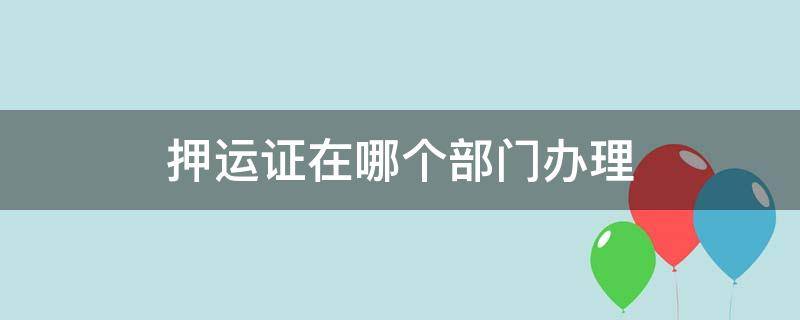 押运证在哪个部门办理